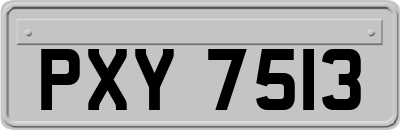 PXY 7513